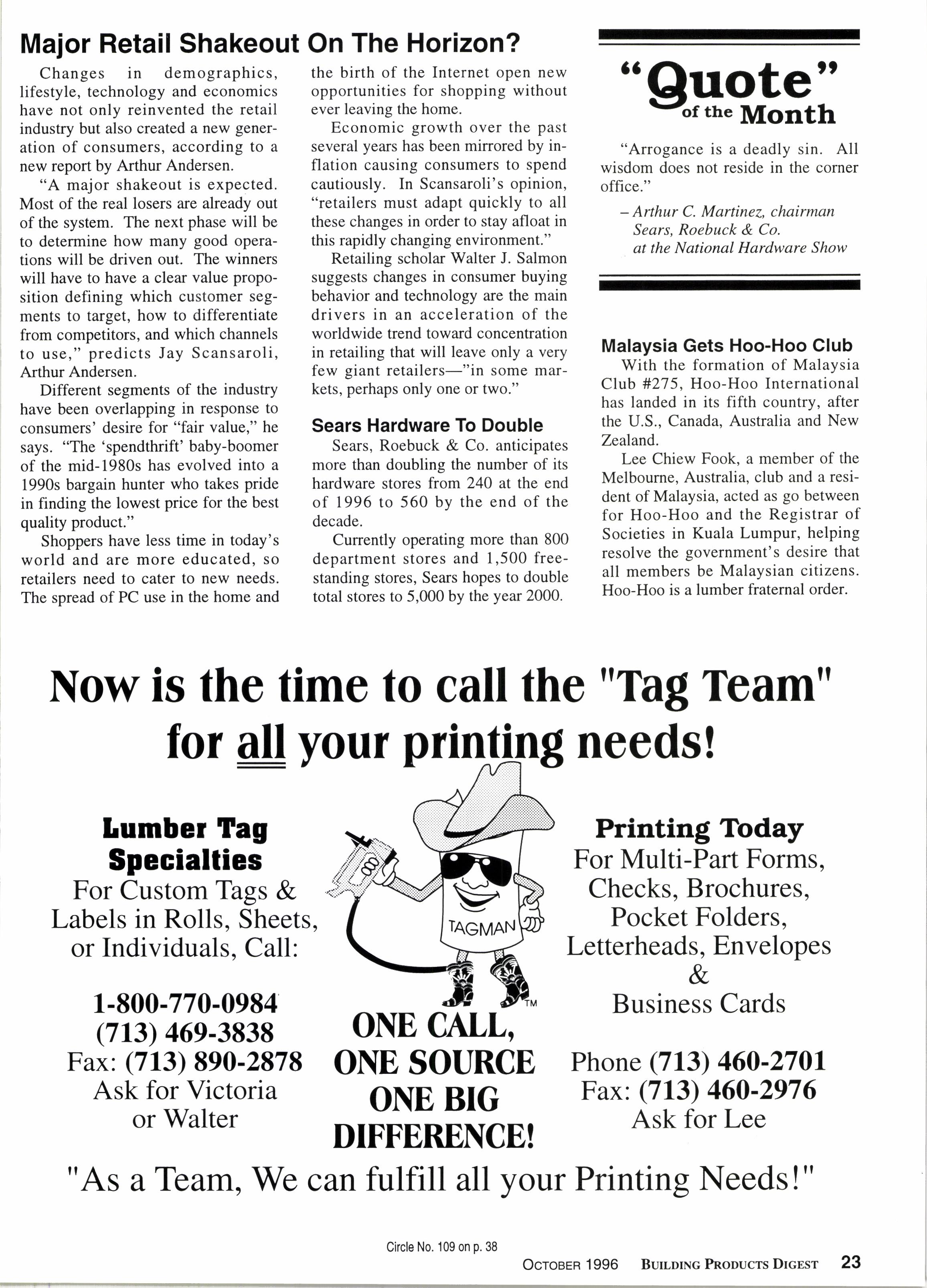 Major Retail Shakeout On The Horizon?

Changes in demographics, lifestyle, technology and economics have not only reinvented the retail industry but also created a new generation of consumers, according to a new report by Arthur Andersen.

"A major shakeout is expected. Most of the real losers are already out of the system. The next phase will be to determine how many good operations will be driven out. The winners will have to have a clear value proposition defining which customer segments to target, how to differentiate from competitors, and which channels to use," predicts Jay Scansaroli, Arthur Andersen.

Different segments of the industry have been overlapping in response to consumers' desire for "fair value," he says. "The 'spendthrift' baby-boomer of the mid-1980s has evolved into a 1990s bargain hunter who takes pride in finding the lowest price for the best quality product."

Shoppers have less time in today's world and are more educated, so retailers need to cater to new needs. The spread of PC use in the home and the birth of the Internet open new opportunities for shopping without ever leaving the home.

Economic growth over the past several years has been mirrored by inflation causing consumers to spend cautiously. In Scansaroli's opinion, "retailers must adapt quickly to all these changes in order to stay afloat in this rapidly changing environment."

Retailing scholar Walter J. Salmon suggests changes in consumer buying behavior and technology are the main drivers in an acceleration of the worldwide trend toward concentration in retailing that will leave only a very few giant retailers—"in some markets, perhaps only one or two."

Sears Hardware To Double

Sears, Roebuck & Co. anticipates more than doubling the number of its hardware stores from 240 at the end of 1996 to 560 by the end of the decade.

Currently operating more than 800 department stores and 1,500 freestanding stores, Sears hopes to double total stores to 5,000 by the year 2000.

"Quote" of the Month

"Arrogance is a deadly sin. All wisdom does not reside in the corner office."

– Arthur C. Martinez, chairman Sears, Roebuck & Co. at the National Hardware Show

Malaysia Gets Hoo-Hoo Club

With the formation of Malaysia Club #275, Hoo-Hoo International has landed in its fifth country, after the U.S., Canada, Australia and New Zealand.

Lee Chiew Fook, a member of the Melbourne, Australia, club and a resident of Malaysia, acted as go between for Hoo-Hoo and the Registrar of Societies in Kuala Lumpur, helping resolve the government's desire that all members be Malaysian citizens. Hoo-Hoo is a lumber fraternal order.

Now is the time to call the "Tag Team" for all your printing needs!

Lumber Tag Specialties
For Custom Tags & Labels in Rolls, Sheets, or Individuals, Call:

1-800-770-0984
(713) 469-3838
Fax: (713) 890-2878
Ask for Victoria or Walter

TAGMAN
TM

ONE CALL, ONE SOURCE ONE BIG DIFFERENCE!

Printing Today
For Multi-Part Forms, Checks, Brochures, Pocket Folders, Letterheads, Envelopes & Business Cards

Phone (713) 460-2701
Fax: (713) 460-2976
Ask for Lee

"As a Team, We can fulfill all your Printing Needs!"

Circle No. 109 on p. 38

OCTOBER 1996 BUILDING PRODUCTS DIGEST 23